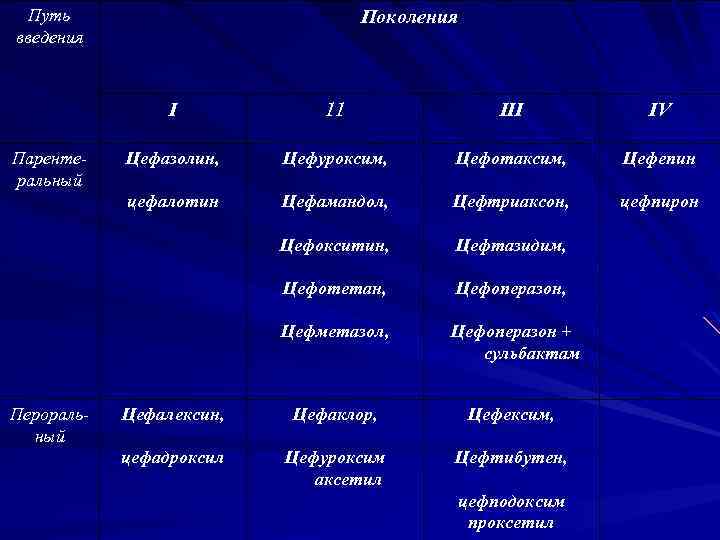 | Путь введения | Поколения | | | |
|---|---|---|---|---|
| | I | 11 | III | IV |
| Парентеральный | Цефазолин, цефалотин | Цефуроксим, Цефамандол, Цефокситин, Цефотетан, Цефметазол, | Цефотаксим, Цефтриаксон, Цефтазидим, Цефоперазон, Цефоперазон + сульбактам | Цефепин цефпирон |
| Пероральный | Цефалексин, цефадроксил | Цефаклор, Цефуроксим аксетил | Цефексим, Цефтибутен, цефподоксим проксетил | |